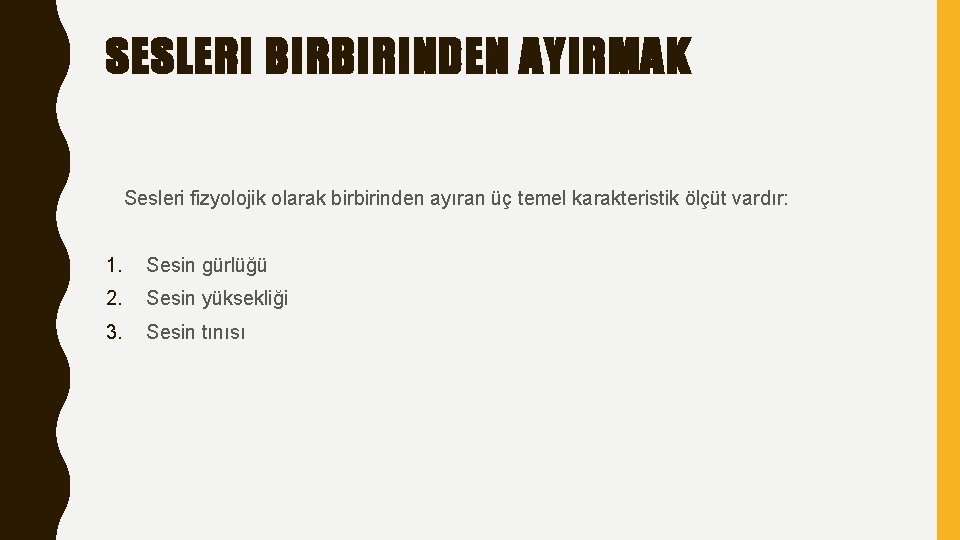 SESLERI BIRBIRINDEN AYIRMAK

Sesleri fizyolojik olarak birbirinden ayıran üç temel karakteristik ölçüt vardır:

1. Sesin gürlüğü
2. Sesin yüksekliği
3. Sesin tınısı